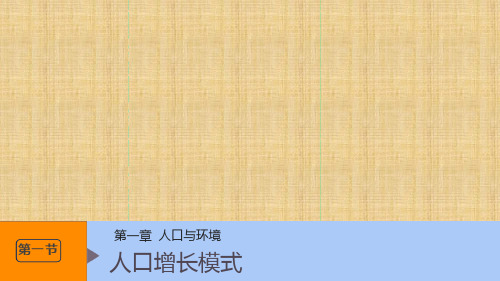 第一节

第一章 人口与环境

人口增长模式